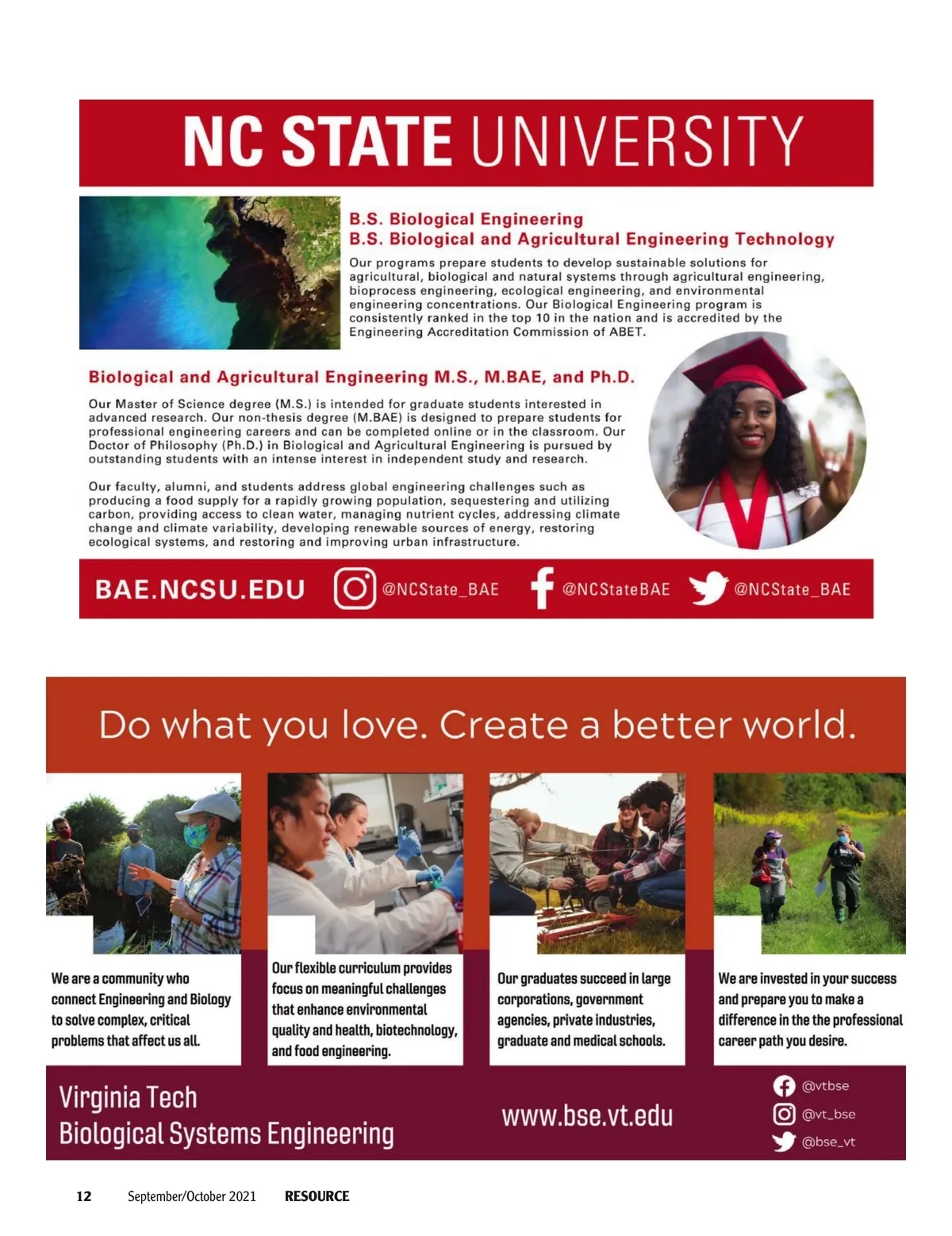 NC STATE UNIVERSITY

B.S. Biological Engineering
B.S. Biological and Agricultural Engineering Technology

Our programs prepare students to develop sustainable solutions for agricultural, biological and natural systems through agricultural engineering, bioprocess engineering, ecological engineering, and environmental engineering concentrations. Our Biological Engineering program is consistently ranked in the top 10 in the nation and is accredited by the Engineering Accreditation Commission of ABET.

Biological and Agricultural Engineering M.S., M.BAE, and Ph.D.

Our Master of Science degree (M.S.) is intended for graduate students interested in advanced research. Our non-thesis degree (M.BAE) is designed to prepare students for professional engineering careers and can be completed online or in the classroom. Our Doctor of Philosophy (Ph.D.) in Biological and Agricultural Engineering is pursued by outstanding students with an intense interest in independent study and research.

Our faculty, alumni, and students address global engineering challenges such as producing a food supply for a rapidly growing population, sequestering and utilizing carbon, providing access to clean water, managing nutrient cycles, addressing climate change and climate variability, developing renewable sources of energy, restoring ecological systems, and restoring and improving urban infrastructure.

BAE.NCSU.EDU @NCState_BAE @NCStateBAE @NCState_BAE

Do what you love. Create a better world.

We are a community who connect Engineering and Biology to solve complex, critical problems that affect us all.

Our flexible curriculum provides focus on meaningful challenges that enhance environmental quality and health, biotechnology, and food engineering.

Our graduates succeed in large corporations, government agencies, private industries, graduate and medical schools.

We are invested in your success and prepare you to make a difference in the the professional career path you desire.

Virginia Tech
Biological Systems Engineering

www.bse.vt.edu

@vtbse
@vt_bse
@bse_vt

12 September/October 2021 RESOURCE